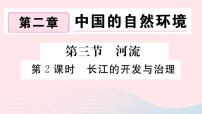 第二章 中国的自然环境

第三节 河流

第 2 课时 长江的开发与治理